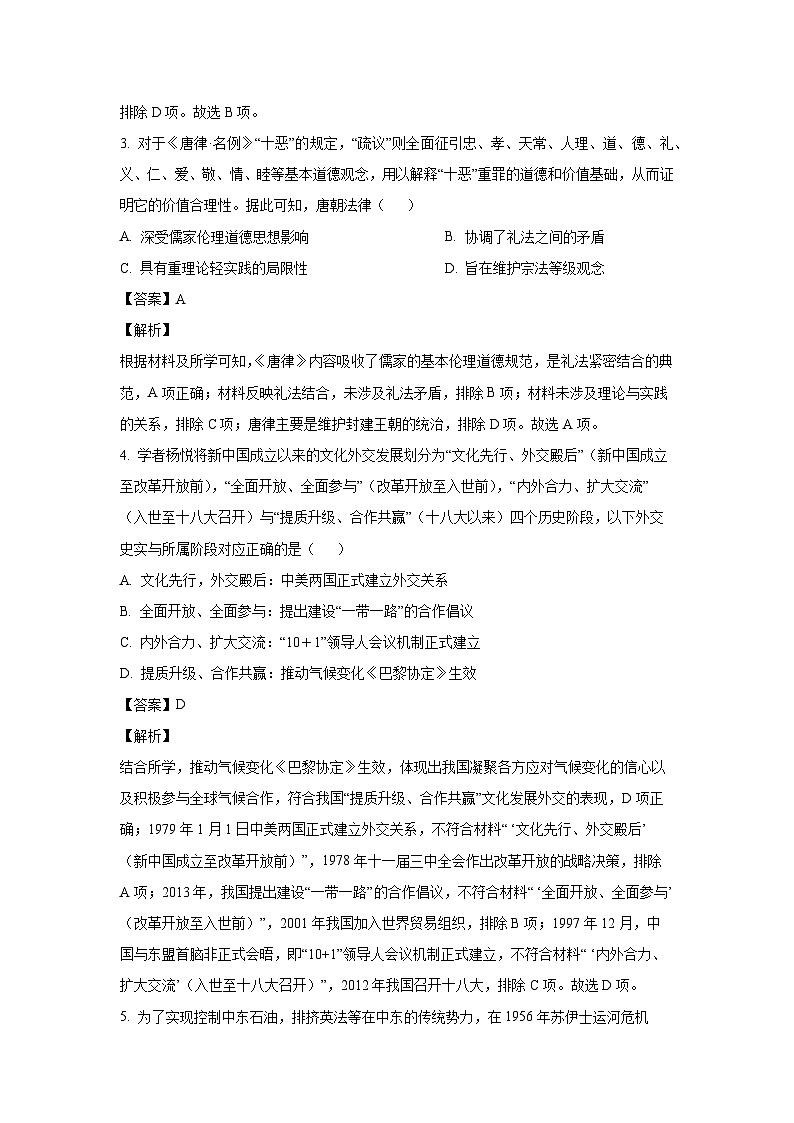 排除 D 项。故选 B 项。

3. 对于《唐律·名例》“十恶”的规定，“疏议”则全面征引忠、孝、天常、人理、道、德、礼、义、仁、爱、敬、情、睦等基本道德观念，用以解释“十恶”重罪的道德和价值基础，从而证明它的价值合理性。据此可知，唐朝法律（　　）

A. 深受儒家伦理道德思想影响

B. 协调了礼法之间的矛盾

C. 具有重理论轻实践的局限性

D. 旨在维护宗法等级观念

【答案】A

【解析】

根据材料及所学可知，《唐律》内容吸收了儒家的基本伦理道德规范，是礼法紧密结合的典范，A 项正确；材料反映礼法结合，未涉及礼法矛盾，排除 B 项；材料未涉及理论与实践的关系，排除 C 项；唐律主要是维护封建王朝的统治，排除 D 项。故选 A 项。

4. 学者杨悦将新中国成立以来的文化外交发展划分为“文化先行、外交殿后”（新中国成立至改革开放前），“全面开放、全面参与”（改革开放至入世前），“内外合力、扩大交流”（入世至十八大召开）与“提质升级、合作共赢”（十八大以来）四个历史阶段，以下外交史实与所属阶段对应正确的是（　　）

A. 文化先行，外交殿后：中美两国正式建立外交关系

B. 全面开放、全面参与：提出建设“一带一路”的合作倡议

C. 内外合力、扩大交流：“10＋1”领导人会议机制正式建立

D. 提质升级、合作共赢：推动气候变化《巴黎协定》生效

【答案】D

【解析】

结合所学，推动气候变化《巴黎协定》生效，体现出我国凝聚各方应对气候变化的信心以及积极参与全球气候合作，符合我国“提质升级、合作共赢”文化发展外交的表现，D 项正确；1979 年 1 月 1 日中美两国正式建立外交关系，不符合材料“‘文化先行、外交殿后’（新中国成立至改革开放前）”，1978 年十一届三中全会作出改革开放的战略决策，排除 A 项；2013 年，我国提出建设“一带一路”的合作倡议，不符合材料“‘全面开放、全面参与’（改革开放至入世前）”，2001 年我国加入世界贸易组织，排除 B 项；1997 年 12 月，中国与东盟首脑非正式会晤，即“10+1”领导人会议机制正式建立，不符合材料“‘内外合力、扩大交流’（入世至十八大召开）”，2012 年我国召开十八大，排除 C 项。故选 D 项。

5. 为了实现控制中东石油，排挤英法等在中东的传统势力，在 1956 年苏伊士运河危机